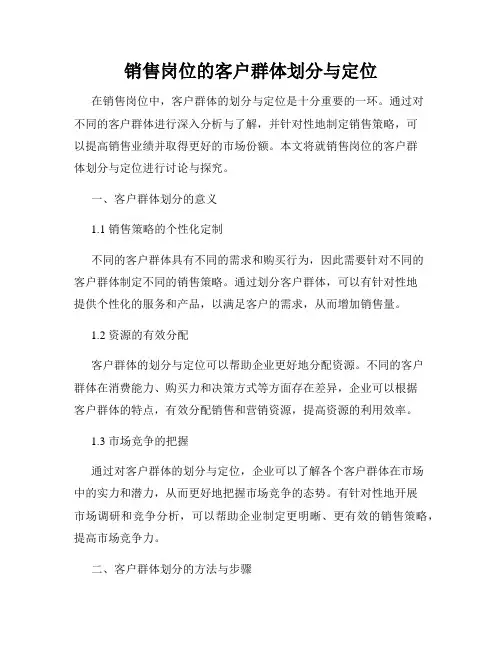 销售岗位的客户群体划分与定位

在销售岗位中，客户群体的划分与定位是十分重要的一环。通过对不同的客户群体进行深入分析与了解，并针对性地制定销售策略，可以提高销售业绩并取得更好的市场份额。本文将就销售岗位的客户群体划分与定位进行讨论与探究。

一、客户群体划分的意义

1.1 销售策略的个性化定制

不同的客户群体具有不同的需求和购买行为，因此需要针对不同的客户群体制定不同的销售策略。通过划分客户群体，可以有针对性地提供个性化的服务和产品，以满足客户的需求，从而增加销售量。

1.2 资源的有效分配

客户群体的划分与定位可以帮助企业更好地分配资源。不同的客户群体在消费能力、购买力和决策方式等方面存在差异，企业可以根据客户群体的特点，有效分配销售和营销资源，提高资源的利用效率。

1.3 市场竞争的把握

通过对客户群体的划分与定位，企业可以了解各个客户群体在市场中的实力和潜力，从而更好地把握市场竞争的态势。有针对性地开展市场调研和竞争分析，可以帮助企业制定更明晰、更有效的销售策略，提高市场竞争力。

二、客户群体划分的方法与步骤